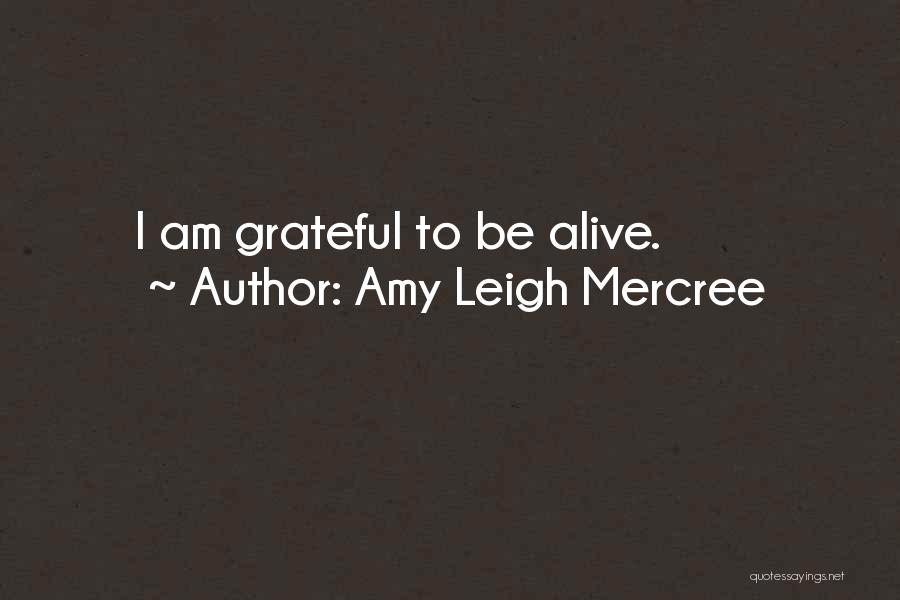 I am grateful to be alive.
~ Author: Amy Leigh Mercree

quotessayings.net